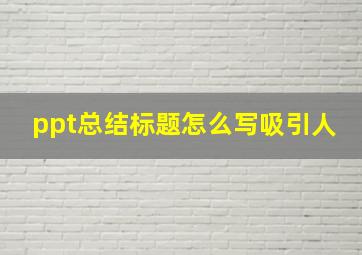 ppt总结标题怎么写吸引人